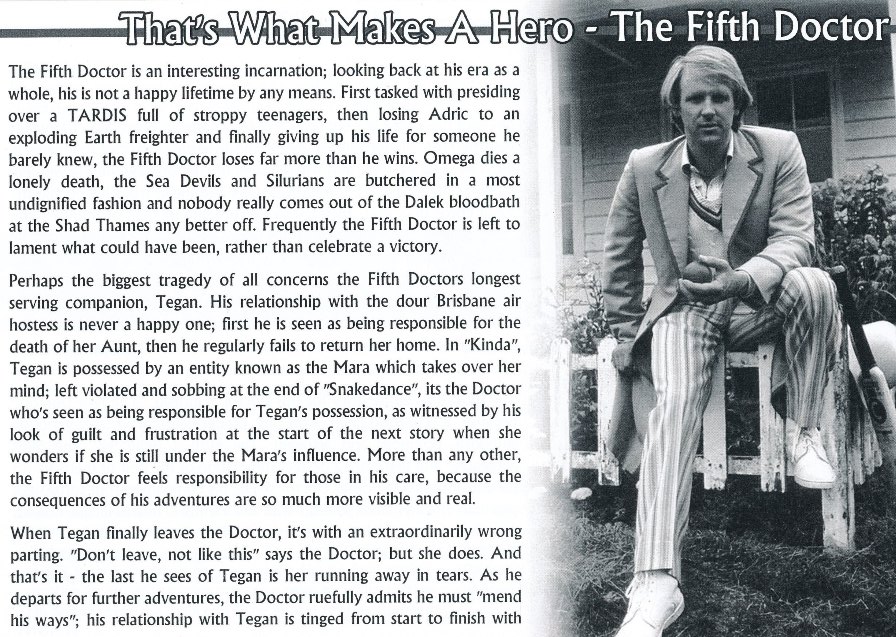 That's What Makes A Hero - The Fifth Doctor

The Fifth Doctor is an interesting incarnation; looking back at his era as a whole, his is not a happy lifetime by any means. First tasked with presiding over a TARDIS full of stroppy teenagers, then losing Adric to an exploding Earth freighter and finally giving up his life for someone he barely knew, the Fifth Doctor loses far more than he wins. Omega dies a lonely death, the Sea Devils and Silurians are butchered in a most undignified fashion and nobody really comes out of the Dalek bloodbath at the Shad Thames any better off. Frequently the Fifth Doctor is left to lament what could have been, rather than celebrate a victory.

Perhaps the biggest tragedy of all concerns the Fifth Doctors longest serving companion, Tegan. His relationship with the dour Brisbane air hostess is never a happy one; first he is seen as being responsible for the death of her Aunt, then he regularly fails to return her home. In "Kinda", Tegan is possessed by an entity known as the Mara which takes over her mind; left violated and sobbing at the end of "Snakedance", its the Doctor who's seen as being responsible for Tegan's possession, as witnessed by his look of guilt and frustration at the start of the next story when she wonders if she is still under the Mara's influence. More than any other, the Fifth Doctor feels responsibility for those in his care, because the consequences of his adventures are so much more visible and real.

When Tegan finally leaves the Doctor, it's with an extraordinarily wrong parting. "Don't leave, not like this" says the Doctor; but she does. And that's it - the last he sees of Tegan is her running away in tears. As he departs for further adventures, the Doctor ruefully admits he must "mend his ways"; his relationship with Tegan is tinged from start to finish with